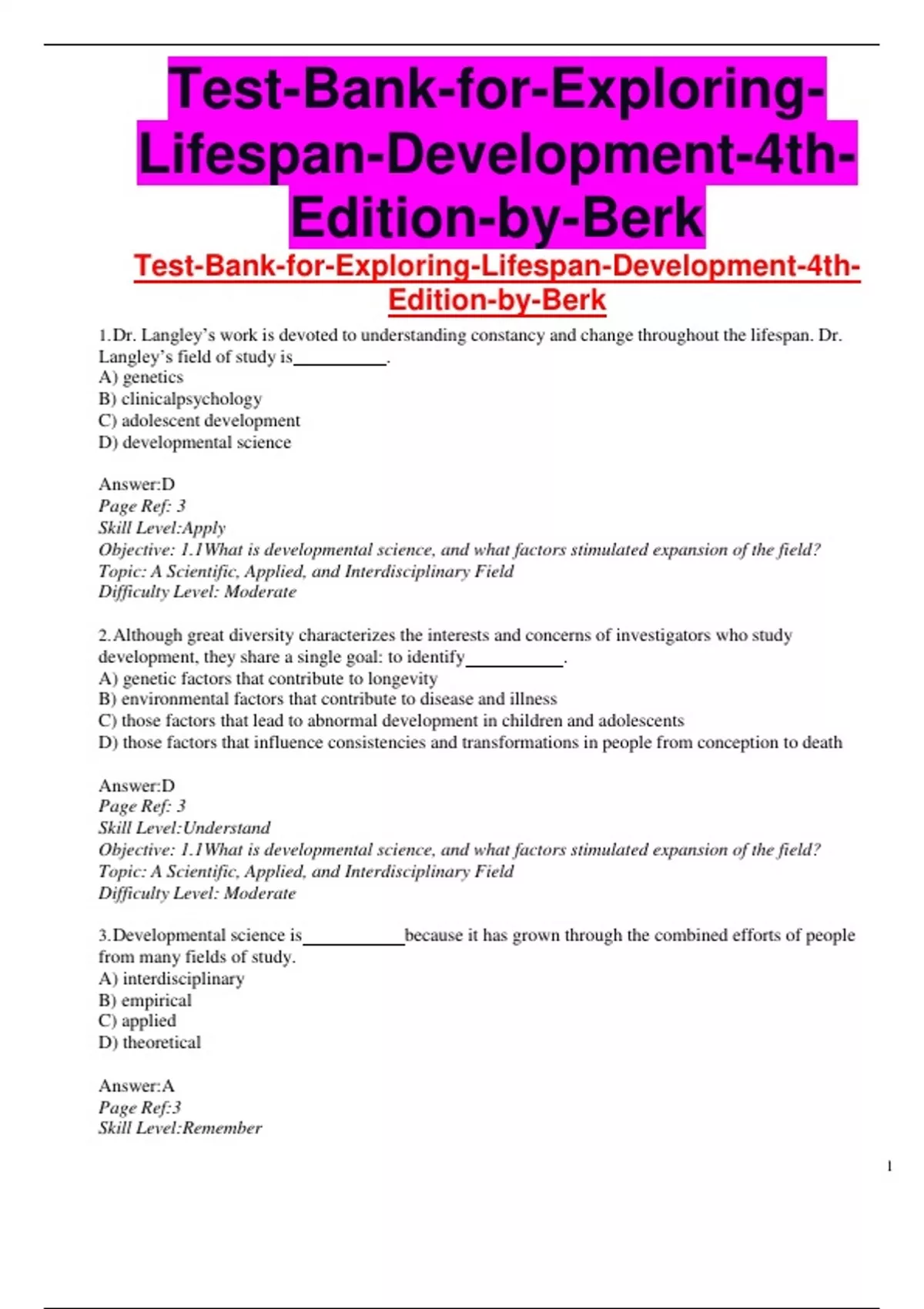 Test-Bank-for-Exploring-Lifespan-Development-4th-Edition-by-Berk

Test-Bank-for-Exploring-Lifespan-Development-4th-Edition-by-Berk

1.Dr. Langley's work is devoted to understanding constancy and change throughout the lifespan. Dr. Langley's field of study is__________.
A) genetics
B) clinicalpsychology
C) adolescent development
D) developmental science

Answer:D
Page Ref: 3
Skill Level:Apply
Objective: 1.1What is developmental science, and what factors stimulated expansion of the field?
Topic: A Scientific, Applied, and Interdisciplinary Field
Difficulty Level: Moderate

2.Although great diversity characterizes the interests and concerns of investigators who study development, they share a single goal: to identify__________.
A) genetic factors that contribute to longevity
B) environmental factors that contribute to disease and illness
C) those factors that lead to abnormal development in children and adolescents
D) those factors that influence consistencies and transformations in people from conception to death

Answer:D
Page Ref: 3
Skill Level:Understand
Objective: 1.1What is developmental science, and what factors stimulated expansion of the field?
Topic: A Scientific, Applied, and Interdisciplinary Field
Difficulty Level: Moderate

3.Developmental science is__________because it has grown through the combined efforts of people from many fields of study.
A) interdisciplinary
B) empirical
C) applied
D) theoretical

Answer:A
Page Ref:3
Skill Level:Remember

1